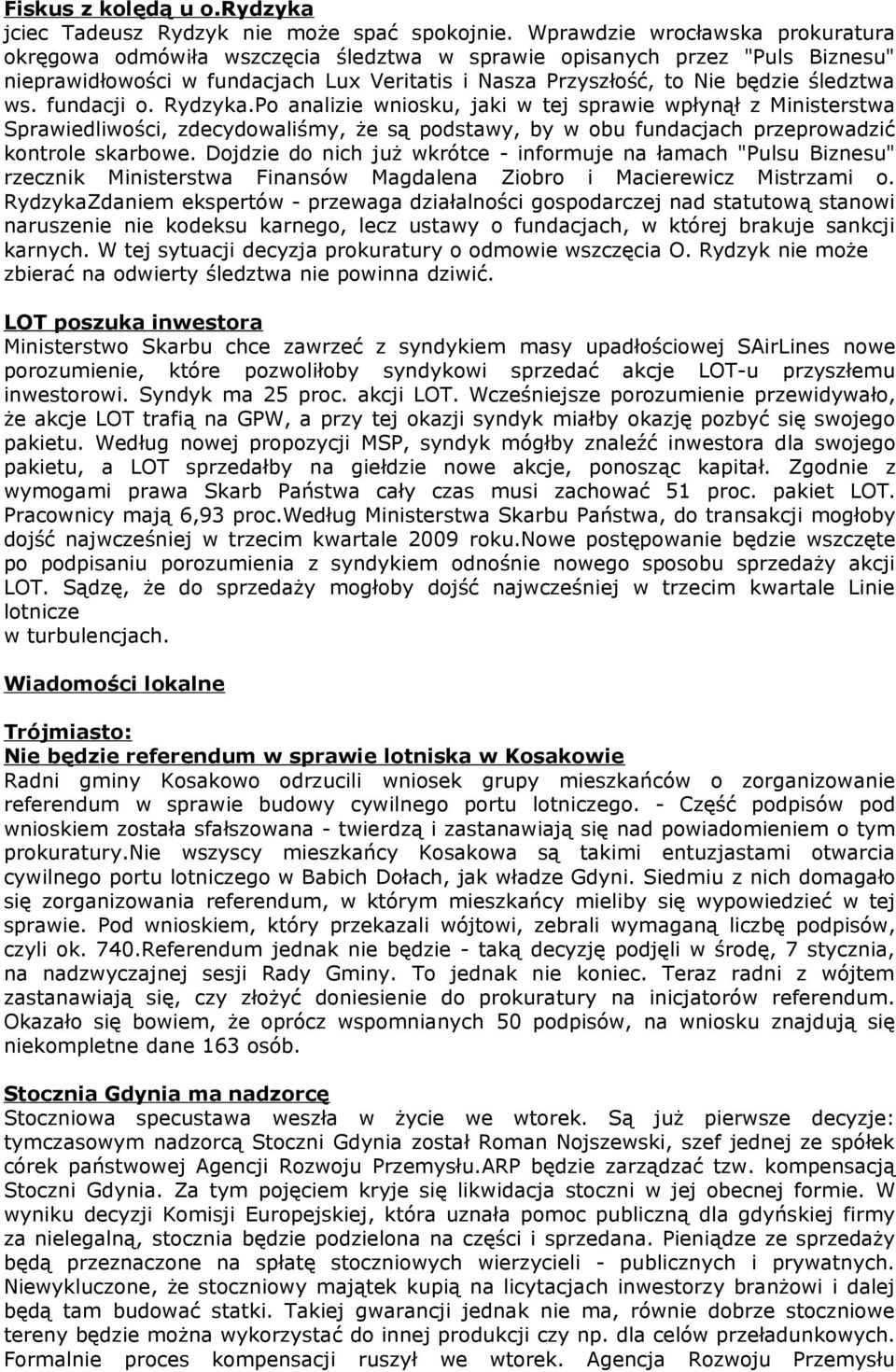 Fiskus z kolędą u o.Rydzyka
jciec Tadeusz Rydzyk nie może spać spokojnie. Wprawdzie wrocławska prokuratura okręgowa odmówiła wszczęcia śledztwa w sprawie opisanych przez "Puls Biznesu" nieprawidłowości w fundacjach Lux Veritatis i Nasza Przyszłość, to Nie będzie śledztwa ws. fundacji o. Rydzyka.Po analizie wniosku, jaki w tej sprawie wpłynął z Ministerstwa Sprawiedliwości, zdecydowaliśmy, że są podstawy, by w obu fundacjach przeprowadzić kontrole skarbowe. Dojdzie do nich już wkrótce - informuje na łamach "Pulsu Biznesu" rzecznik Ministerstwa Finansów Magdalena Ziobro i Macierewicz Mistrzami o. RydzykaZdaniem ekspertów - przewaga działalności gospodarczej nad statutową stanowi naruszenie nie kodeksu karnego, lecz ustawy o fundacjach, w której brakuje sankcji karnych. W tej sytuacji decyzja prokuratury o odmowie wszczęcia O. Rydzyk nie może zbierać na odwierty śledztwa nie powinna dziwić.

LOT poszuka inwestora
Ministerstwo Skarbu chce zawrzeć z syndykiem masy upadłościowej SAirLines nowe porozumienie, które pozwoliłoby syndykowi sprzedać akcje LOT-u przyszłemu inwestorowi. Syndyk ma 25 proc. akcji LOT. Wcześniejsze porozumienie przewidywało, że akcje LOT trafią na GPW, a przy tej okazji syndyk miałby okazję pozbyć się swojego pakietu. Według nowej propozycji MSP, syndyk mógłby znaleźć inwestora dla swojego pakietu, a LOT sprzedałby na giełdzie nowe akcje, ponosząc kapitał. Zgodnie z wymogami prawa Skarb Państwa cały czas musi zachować 51 proc. pakiet LOT. Pracownicy mają 6,93 proc.Według Ministerstwa Skarbu Państwa, do transakcji mogłoby dojść najwcześniej w trzecim kwartale 2009 roku.Nowe postępowanie będzie wszczęte po podpisaniu porozumienia z syndykiem odnośnie nowego sposobu sprzedaży akcji LOT. Sądzę, że do sprzedaży mogłoby dojść najwcześniej w trzecim kwartale Linie lotnicze
w turbulencjach.

Wiadomości lokalne

Trójmiasto:
Nie będzie referendum w sprawie lotniska w Kosakowie
Radni gminy Kosakowo odrzucili wniosek grupy mieszkańców o zorganizowanie referendum w sprawie budowy cywilnego portu lotniczego. - Część podpisów pod wnioskiem została sfałszowana - twierdzą i zastanawiają się nad powiadomieniem o tym prokuratury.Nie wszyscy mieszkańcy Kosakowa są takimi entuzjastami otwarcia cywilnego portu lotniczego w Babich Dołach, jak władze Gdyni. Siedmiu z nich domagało się zorganizowania referendum, w którym mieszkańcy mieliby się wypowiedzieć w tej sprawie. Pod wnioskiem, który przekazali wójtowi, zebrali wymaganą liczbę podpisów, czyli ok. 740.Referendum jednak nie będzie - taką decyzję podjęli w środę, 7 stycznia, na nadzwyczajnej sesji Rady Gminy. To jednak nie koniec. Teraz radni z wójtem zastanawiają się, czy złożyć doniesienie do prokuratury na inicjatorów referendum. Okazało się bowiem, że oprócz wspomnianych 50 podpisów, na wniosku znajdują się niekompletne dane 163 osób.

Stocznia Gdynia ma nadzorcę
Stoczniowa specustawa weszła w życie we wtorek. Są już pierwsze decyzje: tymczasowym nadzorcą Stoczni Gdynia został Roman Nojszewski, szef jednej ze spółek córek państwowej Agencji Rozwoju Przemysłu.ARP będzie zarządzać tzw. kompensacją Stoczni Gdynia. Za tym pojęciem kryje się likwidacja stoczni w jej obecnej formie. W wyniku decyzji Komisji Europejskiej, która uznała pomoc publiczną dla gdyńskiej firmy za nielegalną, stocznia będzie podzielona na części i sprzedana. Pieniądze ze sprzedaży będą przeznaczone na spłatę stoczniowych wierzycieli - publicznych i prywatnych. Niewykluczone, że stoczniowy majątek kupią na licytacjach inwestorzy branżowi i dalej będą tam budować statki. Takiej gwarancji jednak nie ma, równie dobrze stoczniowe tereny będzie można wykorzystać do innej produkcji czy np. dla celów przeładunkowych. Formalnie proces kompensacji ruszył we wtorek. Agencja Rozwoju Przemysłu